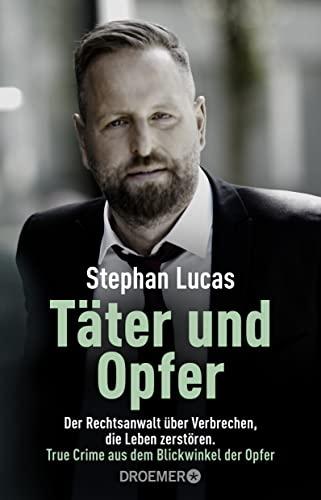 Stephan Lucas

Täter und Opfer

Der Rechtsanwalt über Verbrechen, die Leben zerstören.
True Crime aus dem Blickwinkel der Opfer

DROEMER